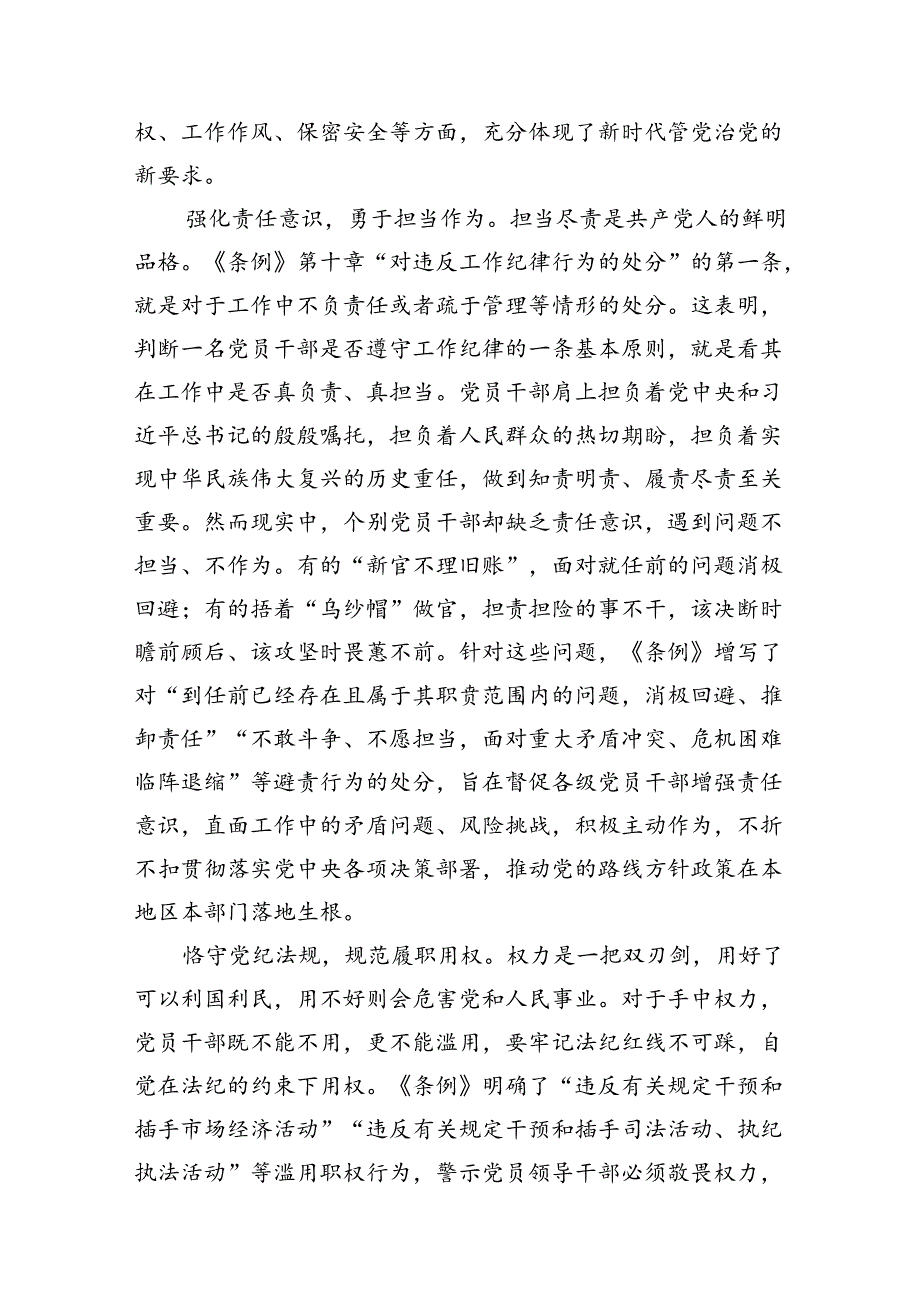 权、工作作风、保密安全等方面，充分体现了新时代管党治党的新要求。

强化责任意识，勇于担当作为。担当尽责是共产党人的鲜明品格。《条例》第十章“对违反工作纪律行为的处分”的第一条，就是对于工作中不负责任或者疏于管理等情形的处分。这表明，判断一名党员干部是否遵守工作纪律的一条基本原则，就是看其在工作中是否真负责、真担当。党员干部肩上担负着党中央和习近平总书记的殷殷嘱托，担负着人民群众的热切期盼，担负着实现中华民族伟大复兴的历史重任，做到知责明责、履责尽责至关重要。然而现实中，个别党员干部却缺乏责任意识，遇到问题不担当、不作为。有的“新官不理旧账”，面对就任前的问题消极回避；有的捂着“乌纱帽”做官，担责担险的事不干，该决断时瞻前顾后、该攻坚时畏葸不前。针对这些问题，《条例》增写了对“到任前已经存在且属于其职责范围内的问题，消极回避、推卸责任”“不敢斗争、不愿担当，面对重大矛盾冲突、危机困难临阵退缩”等避责行为的处分，旨在督促各级党员干部增强责任意识，直面工作中的矛盾问题、风险挑战，积极主动作为，不折不扣贯彻落实党中央各项决策部署，推动党的路线方针政策在本地区本部门落地生根。

恪守党纪法规，规范履职用权。权力是一把双刃剑，用好了可以利国利民，用不好则会危害党和人民事业。对于手中权力，党员干部既不能不用，更不能滥用，要牢记法纪红线不可踩，自觉在法纪的约束下用权。《条例》明确了“违反有关规定干预和插手市场经济活动”“违反有关规定干预和插手司法活动、执纪执法活动”等滥用职权行为，警示党员领导干部必须敬畏权力，